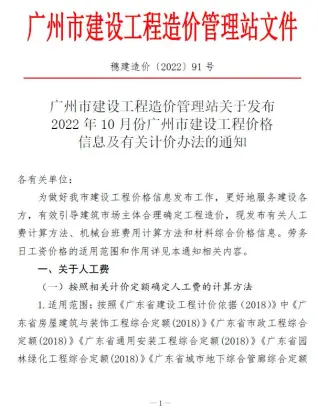 广州市建设工程造价管理站文件

穗建造价〔2022〕91 号

广州市建设工程造价管理站关于发布 2022 年 10 月份广州市建设工程价格信息及有关计价办法的通知

各有关单位：

为做好我市建设工程价格信息发布工作，更好地服务建设各方，有效引导建筑市场主体合理确定工程造价，现发布有关人工费计算方法、机械台班费用计算方法和材料综合价格信息。劳务日工资价格的适用范围和作用详见本通知相关内容。

一、关于人工费

（一）按照相关计价定额确定人工费的计算方法

1.适用范围：按照《广东省建设工程计价依据（2018）》中《广东省房屋建筑与装饰工程综合定额(2018)》《广东省市政工程综合定额(2018)》《广东省通用安装工程综合定额(2018)》《广东省园林绿化工程综合定额(2018)》《广东省城市地下综合管廊综合定额

—1—